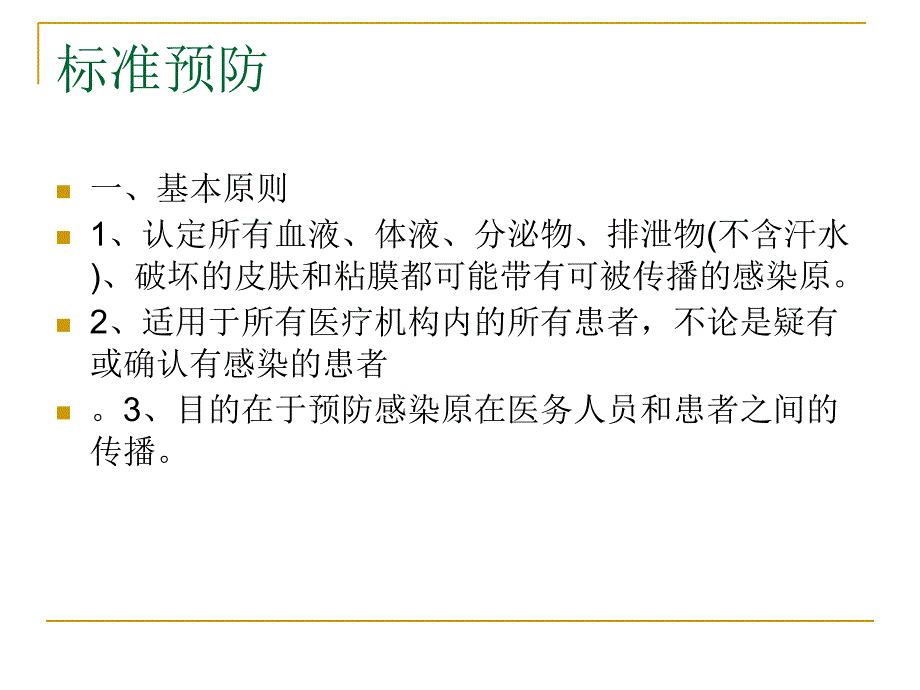 标准预防

一、基本原则

1、认定所有血液、体液、分泌物、排泄物(不含汗水)、破坏的皮肤和粘膜都可能带有可被传播的感染原。

2、适用于所有医疗机构内的所有患者，不论是疑有或确认有感染的患者

。3、目的在于预防感染原在医务人员和患者之间的传播。